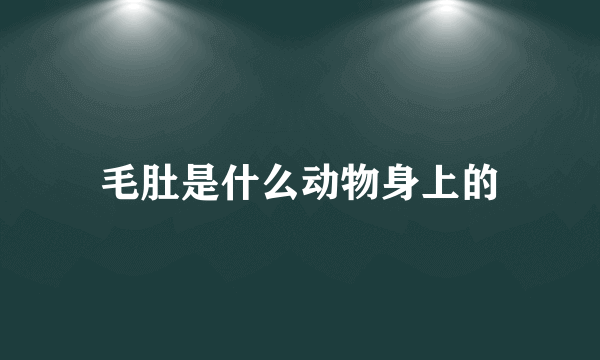 毛肚是什么动物身上的